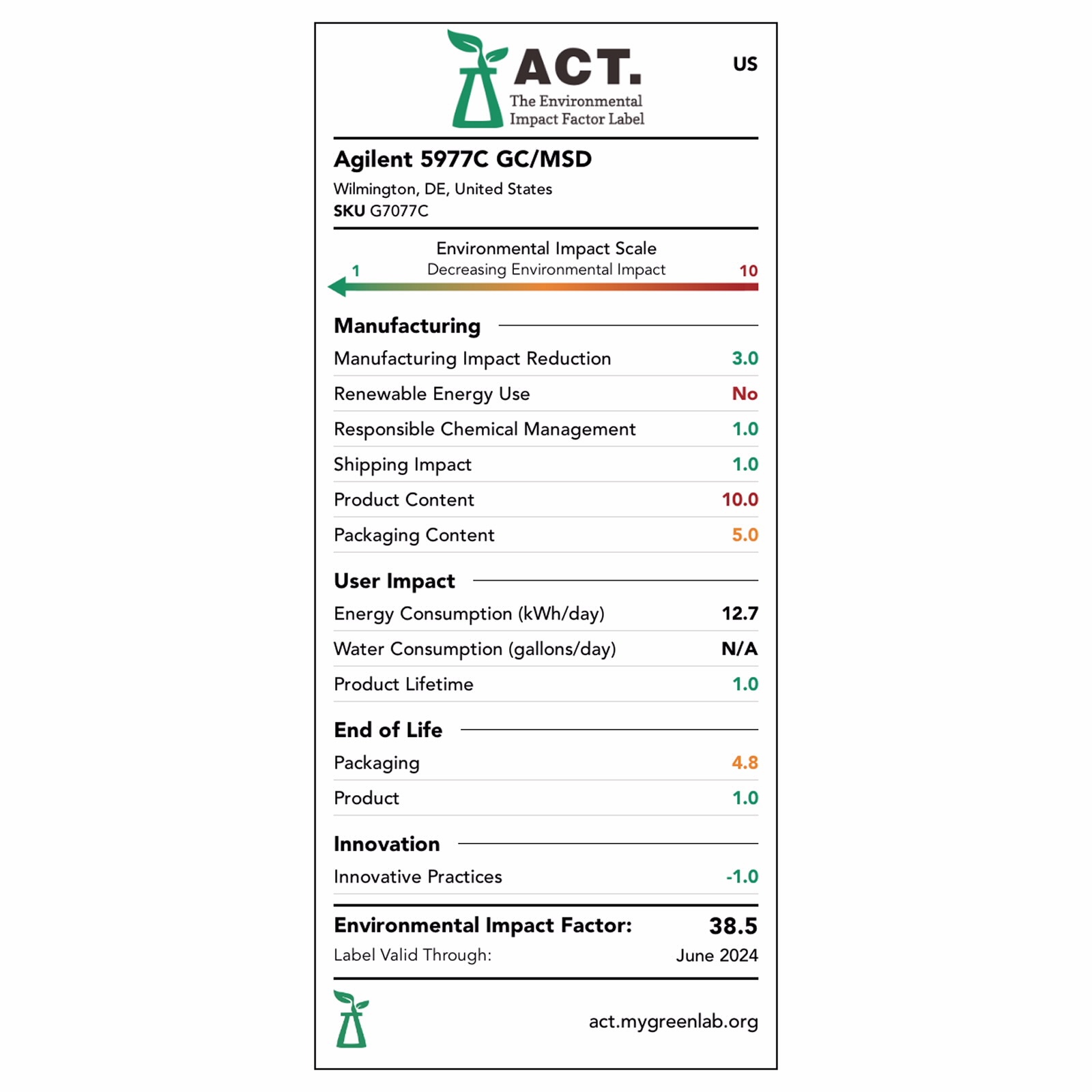 ACT.
The Environmental Impact Factor Label

US

Agilent 5977C GC/MSD
Wilmington, DE, United States
SKU G7077C

Environmental Impact Scale
Decreasing Environmental Impact
1 10

Manufacturing

| | |
|---|---|
| Manufacturing Impact Reduction | 3.0 |
| Renewable Energy Use | No |
| Responsible Chemical Management | 1.0 |
| Shipping Impact | 1.0 |
| Product Content | 10.0 |
| Packaging Content | 5.0 |

User Impact

| | |
|---|---|
| Energy Consumption (kWh/day) | 12.7 |
| Water Consumption (gallons/day) | N/A |
| Product Lifetime | 1.0 |

End of Life

| | |
|---|---|
| Packaging | 4.8 |
| Product | 1.0 |

Innovation

| | |
|---|---|
| Innovative Practices | -1.0 |

Environmental Impact Factor: 38.5
Label Valid Through: June 2024

act.mygreenlab.org